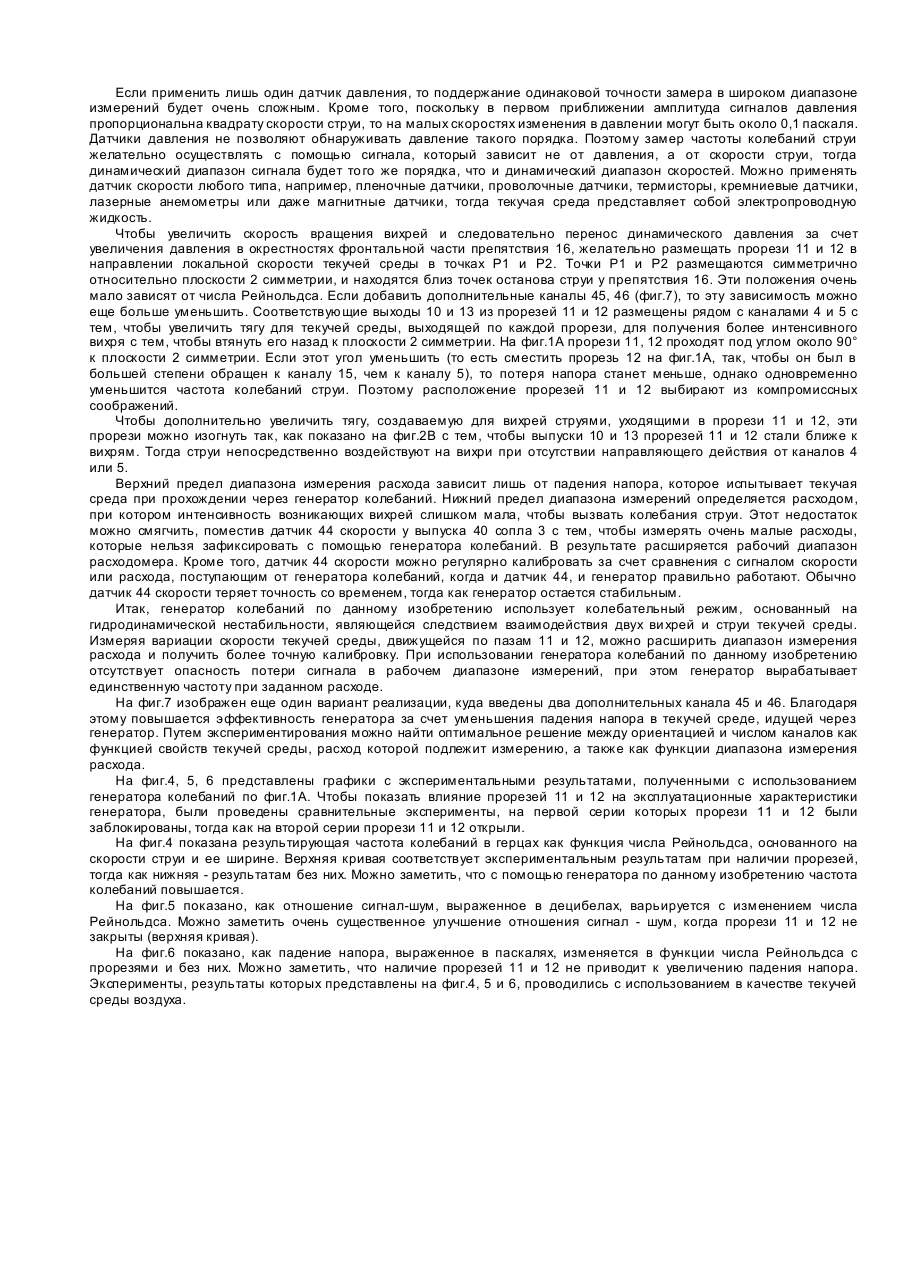 Если применить лишь один датчик давления, то поддержание одинаковой точности замера в широком диапазоне измерений будет очень сложным. Кроме того, поскольку в первом приближении амплитуда сигналов давления пропорциональна квадрату скорости струи, то на малых скоростях изменения в давлении могут быть около 0,1 паскаля. Датчики давления не позволяют обнаруживать давление такого порядка. Поэтому замер частоты колебаний струи желательно осуществлять с помощью сигнала, который зависит не от давления, а от скорости струи, тогда динамический диапазон сигнала будет того же порядка, что и динамический диапазон скоростей. Можно применять датчик скорости любого типа, например, пленочные датчики, проволочные датчики, термисторы, кремниевые датчики, лазерные анемометры или даже магнитные датчики, тогда текучая среда представляет собой электропроводную жидкость.

Чтобы увеличить скорость вращения вихрей и следовательно перенос динамического давления за счет увеличения давления в окрестностях фронтальной части препятствия 16, желательно размещать прорези 11 и 12 в направлении локальной скорости текучей среды в точках P1 и P2. Точки P1 и P2 размещаются симметрично относительно плоскости 2 симметрии, и находятся близ точек останова струи у препятствия 16. Эти положения очень мало зависят от числа Рейнольдса. Если добавить дополнительные каналы 45, 46 (фиг.7), то эту зависимость можно еще больше уменьшить. Соответствующие выходы 10 и 13 из прорезей 11 и 12 размещены рядом с каналами 4 и 5 с тем, чтобы увеличить тягу для текучей среды, выходящей по каждой прорези, для получения более интенсивного вихря с тем, чтобы втянуть его назад к плоскости 2 симметрии. На фиг.1А прорези 11, 12 проходят под углом около 90° к плоскости 2 симметрии. Если этот угол уменьшить (то есть сместить прорезь 12 на фиг.1А, так, чтобы он был в большей степени обращен к каналу 15, чем к каналу 5), то потеря напора станет меньше, однако одновременно уменьшится частота колебаний струи. Поэтому расположение прорезей 11 и 12 выбирают из компромиссных соображений.

Чтобы дополнительно увеличить тягу, создаваемую для вихрей струями, уходящими в прорези 11 и 12, эти прорези можно изогнуть так, как показано на фиг.2В с тем, чтобы выпуски 10 и 13 прорезей 11 и 12 стали ближе к вихрям. Тогда струи непосредственно воздействуют на вихри при отсутствии направляющего действия от каналов 4 или 5.

Верхний предел диапазона измерения расхода зависит лишь от падения напора, которое испытывает текучая среда при прохождении через генератор колебаний. Нижний предел диапазона измерений определяется расходом, при котором интенсивность возникающих вихрей слишком мала, чтобы вызвать колебания струи. Этот недостаток можно смягчить, поместив датчик 44 скорости у выпуска 40 сопла 3 с тем, чтобы измерять очень малые расходы, которые нельзя зафиксировать с помощью генератора колебаний. В результате расширяется рабочий диапазон расходомера. Кроме того, датчик 44 скорости можно регулярно калибровать за счет сравнения с сигналом скорости или расхода, поступающим от генератора колебаний, когда и датчик 44, и генератор правильно работают. Обычно датчик 44 скорости теряет точность со временем, тогда как генератор остается стабильным.

Итак, генератор колебаний по данному изобретению использует колебательный режим, основанный на гидродинамической нестабильности, являющейся следствием взаимодействия двух вихрей и струи текучей среды. Измеряя вариации скорости текучей среды, движущейся по пазам 11 и 12, можно расширить диапазон измерения расхода и получить более точную калибровку. При использовании генератора колебаний по данному изобретению отсутствует опасность потери сигнала в рабочем диапазоне измерений, при этом генератор вырабатывает единственную частоту при заданном расходе.

На фиг.7 изображен еще один вариант реализации, куда введены два дополнительных канала 45 и 46. Благодаря этому повышается эффективность генератора за счет уменьшения падения напора в текучей среде, идущей через генератор. Путем экспериментирования можно найти оптимальное решение между ориентацией и числом каналов как функцией свойств текучей среды, расход которой подлежит измерению, а также как функции диапазона измерения расхода.

На фиг.4, 5, 6 представлены графики с экспериментальными результатами, полученными с использованием генератора колебаний по фиг.1А. Чтобы показать влияние прорезей 11 и 12 на эксплуатационные характеристики генератора, были проведены сравнительные эксперименты, на первой серии которых прорези 11 и 12 были заблокированы, тогда как на второй серии прорези 11 и 12 открыли.

На фиг.4 показана результирующая частота колебаний в герцах как функция числа Рейнольдса, основанного на скорости струи и ее ширине. Верхняя кривая соответствует экспериментальным результатам при наличии прорезей, тогда как нижняя - результатам без них. Можно заметить, что с помощью генератора по данному изобретению частота колебаний повышается.

На фиг.5 показано, как отношение сигнал-шум, выраженное в децибелах, варьируется с изменением числа Рейнольдса. Можно заметить очень существенное улучшение отношения сигнал - шум, когда прорези 11 и 12 не закрыты (верхняя кривая).

На фиг.6 показано, как падение напора, выраженное в паскалях, изменяется в функции числа Рейнольдса с прорезями и без них. Можно заметить, что наличие прорезей 11 и 12 не приводит к увеличению падения напора. Эксперименты, результаты которых представлены на фиг.4, 5 и 6, проводились с использованием в качестве текучей среды воздуха.